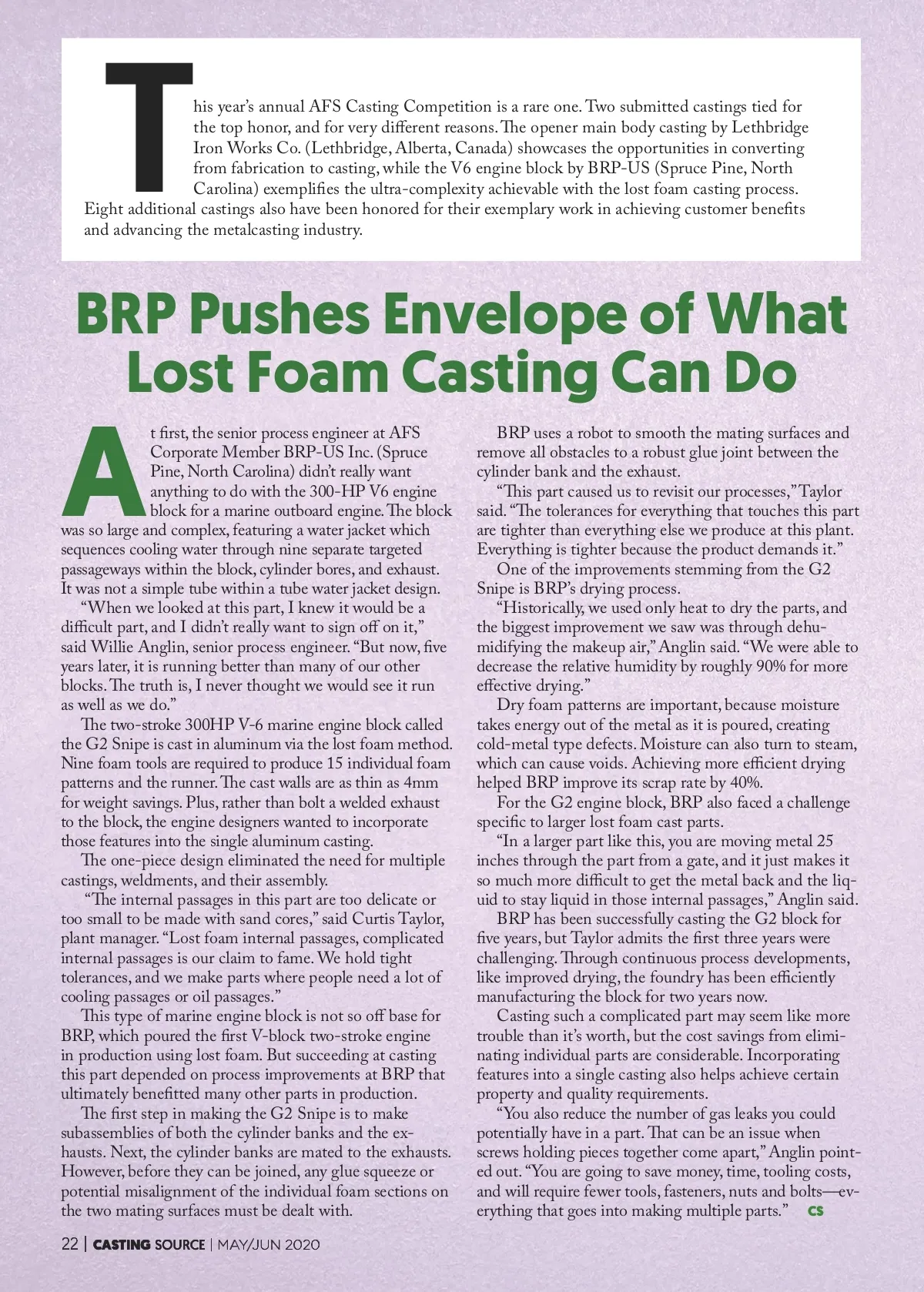 This year's annual AFS Casting Competition is a rare one. Two submitted castings tied for the top honor, and for very different reasons. The opener main body casting by Lethbridge Iron Works Co. (Lethbridge, Alberta, Canada) showcases the opportunities in converting from fabrication to casting, while the V6 engine block by BRP-US (Spruce Pine, North Carolina) exemplifies the ultra-complexity achievable with the lost foam casting process. Eight additional castings also have been honored for their exemplary work in achieving customer benefits and advancing the metalcasting industry.

BRP Pushes Envelope of What Lost Foam Casting Can Do

At first, the senior process engineer at AFS Corporate Member BRP-US Inc. (Spruce Pine, North Carolina) didn't really want anything to do with the 300-HP V6 engine block for a marine outboard engine. The block was so large and complex, featuring a water jacket which sequences cooling water through nine separate targeted passageways within the block, cylinder bores, and exhaust. It was not a simple tube within a tube water jacket design.

"When we looked at this part, I knew it would be a difficult part, and I didn't really want to sign off on it," said Willie Anglin, senior process engineer. "But now, five years later, it is running better than many of our other blocks. The truth is, I never thought we would see it run as well as we do."

The two-stroke 300HP V-6 marine engine block called the G2 Snipe is cast in aluminum via the lost foam method. Nine foam tools are required to produce 15 individual foam patterns and the runner. The cast walls are as thin as 4mm for weight savings. Plus, rather than bolt a welded exhaust to the block, the engine designers wanted to incorporate those features into the single aluminum casting.

The one-piece design eliminated the need for multiple castings, weldments, and their assembly.

"The internal passages in this part are too delicate or too small to be made with sand cores," said Curtis Taylor, plant manager. "Lost foam internal passages, complicated internal passages is our claim to fame. We hold tight tolerances, and we make parts where people need a lot of cooling passages or oil passages."

This type of marine engine block is not so off base for BRP, which poured the first V-block two-stroke engine in production using lost foam. But succeeding at casting this part depended on process improvements at BRP that ultimately benefitted many other parts in production.

The first step in making the G2 Snipe is to make subassemblies of both the cylinder banks and the exhausts. Next, the cylinder banks are mated to the exhausts. However, before they can be joined, any glue squeeze or potential misalignment of the individual foam sections on the two mating surfaces must be dealt with.

BRP uses a robot to smooth the mating surfaces and remove all obstacles to a robust glue joint between the cylinder bank and the exhaust.

"This part caused us to revisit our processes," Taylor said. "The tolerances for everything that touches this part are tighter than everything else we produce at this plant. Everything is tighter because the product demands it."

One of the improvements stemming from the G2 Snipe is BRP's drying process.

"Historically, we used only heat to dry the parts, and the biggest improvement we saw was through dehumidifying the makeup air," Anglin said. "We were able to decrease the relative humidity by roughly 90% for more effective drying."

Dry foam patterns are important, because moisture takes energy out of the metal as it is poured, creating cold-metal type defects. Moisture can also turn to steam, which can cause voids. Achieving more efficient drying helped BRP improve its scrap rate by 40%.

For the G2 engine block, BRP also faced a challenge specific to larger lost foam cast parts.

"In a larger part like this, you are moving metal 25 inches through the part from a gate, and it just makes it so much more difficult to get the metal back and the liquid to stay liquid in those internal passages," Anglin said.

BRP has been successfully casting the G2 block for five years, but Taylor admits the first three years were challenging. Through continuous process developments, like improved drying, the foundry has been efficiently manufacturing the block for two years now.

Casting such a complicated part may seem like more trouble than it's worth, but the cost savings from eliminating individual parts are considerable. Incorporating features into a single casting also helps achieve certain property and quality requirements.

"You also reduce the number of gas leaks you could potentially have in a part. That can be an issue when screws holding pieces together come apart," Anglin pointed out. "You are going to save money, time, tooling costs, and will require fewer tools, fasteners, nuts and bolts—everything that goes into making multiple parts." CS

22 | CASTING SOURCE | MAY/JUN 2020